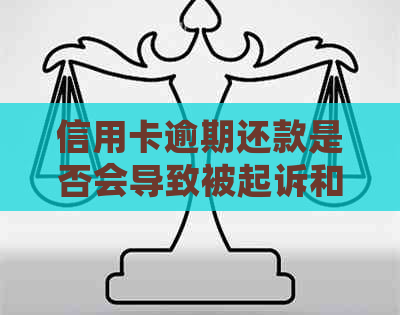 信用卡逾期还款是否会导致被起诉和